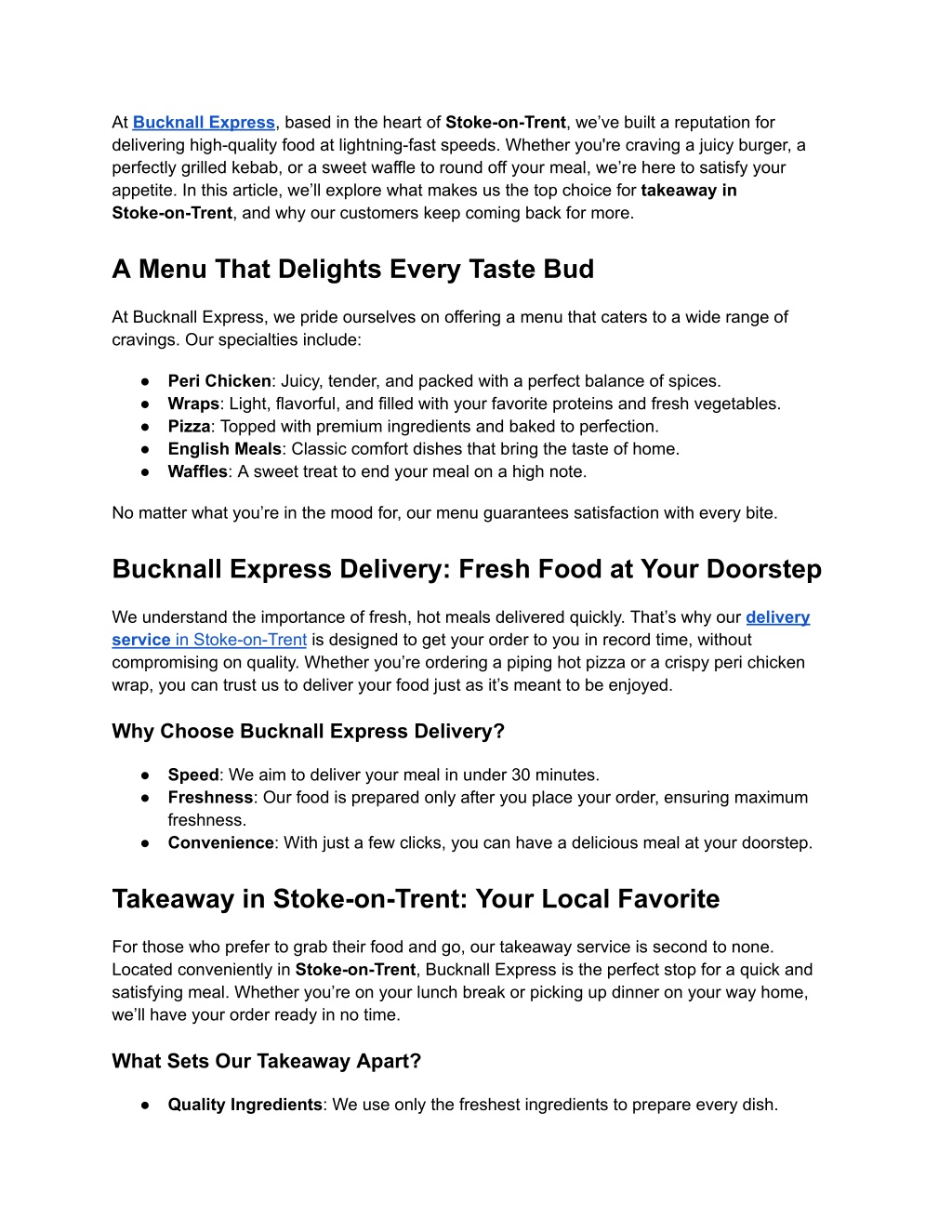 At Bucknall Express, based in the heart of Stoke-on-Trent, we've built a reputation for delivering high-quality food at lightning-fast speeds. Whether you're craving a juicy burger, a perfectly grilled kebab, or a sweet waffle to round off your meal, we're here to satisfy your appetite. In this article, we'll explore what makes us the top choice for takeaway in Stoke-on-Trent, and why our customers keep coming back for more.

A Menu That Delights Every Taste Bud

At Bucknall Express, we pride ourselves on offering a menu that caters to a wide range of cravings. Our specialties include:

● Peri Chicken: Juicy, tender, and packed with a perfect balance of spices.
● Wraps: Light, flavorful, and filled with your favorite proteins and fresh vegetables.
● Pizza: Topped with premium ingredients and baked to perfection.
● English Meals: Classic comfort dishes that bring the taste of home.
● Waffles: A sweet treat to end your meal on a high note.

No matter what you're in the mood for, our menu guarantees satisfaction with every bite.

Bucknall Express Delivery: Fresh Food at Your Doorstep

We understand the importance of fresh, hot meals delivered quickly. That's why our delivery service in Stoke-on-Trent is designed to get your order to you in record time, without compromising on quality. Whether you're ordering a piping hot pizza or a crispy peri chicken wrap, you can trust us to deliver your food just as it's meant to be enjoyed.

Why Choose Bucknall Express Delivery?

● Speed: We aim to deliver your meal in under 30 minutes.
● Freshness: Our food is prepared only after you place your order, ensuring maximum freshness.
● Convenience: With just a few clicks, you can have a delicious meal at your doorstep.

Takeaway in Stoke-on-Trent: Your Local Favorite

For those who prefer to grab their food and go, our takeaway service is second to none. Located conveniently in Stoke-on-Trent, Bucknall Express is the perfect stop for a quick and satisfying meal. Whether you're on your lunch break or picking up dinner on your way home, we'll have your order ready in no time.

What Sets Our Takeaway Apart?

● Quality Ingredients: We use only the freshest ingredients to prepare every dish.